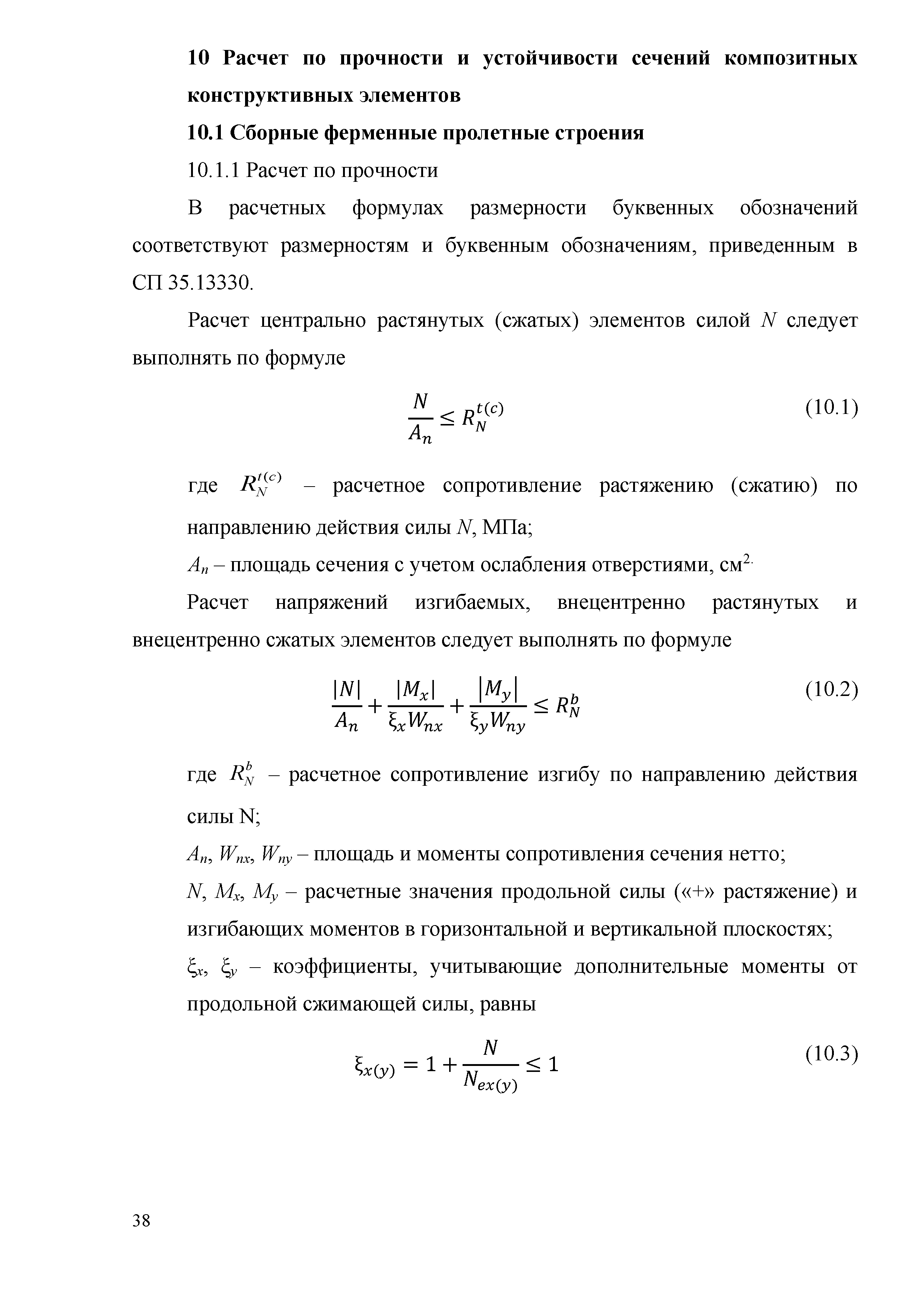 10 Расчет по прочности и устойчивости сечений композитных конструктивных элементов

10.1 Сборные ферменные пролетные строения

10.1.1 Расчет по прочности

В расчетных формулах размерности буквенных обозначений соответствуют размерностям и буквенным обозначениям, приведенным в СП 35.13330.

Расчет центрально растянутых (сжатых) элементов силой $N$ следует выполнять по формуле

$\frac{N}{A_n} \leq R_N^{t(c)}$ (10.1)

где $R_N^{t(c)}$ – расчетное сопротивление растяжению (сжатию) по направлению действия силы $N$, МПа;

$A_n$ – площадь сечения с учетом ослабления отверстиями, см$^{2.}$

Расчет напряжений изгибаемых, внецентренно растянутых и внецентренно сжатых элементов следует выполнять по формуле

$\frac{|N|}{A_n} + \frac{|M_x|}{\xi_x W_{nx}} + \frac{|M_y|}{\xi_y W_{ny}} \leq R_N^b$ (10.2)

где $R_N^b$ – расчетное сопротивление изгибу по направлению действия силы N;

$A_n$, $W_{nx}$, $W_{ny}$ – площадь и моменты сопротивления сечения нетто;

$N$, $M_x$, $M_y$ – расчетные значения продольной силы («+» растяжение) и изгибающих моментов в горизонтальной и вертикальной плоскостях;

$\xi_x$, $\xi_y$ – коэффициенты, учитывающие дополнительные моменты от продольной сжимающей силы, равны

$\xi_{x(y)} = 1 + \frac{N}{N_{ex(y)}} \leq 1$ (10.3)

38